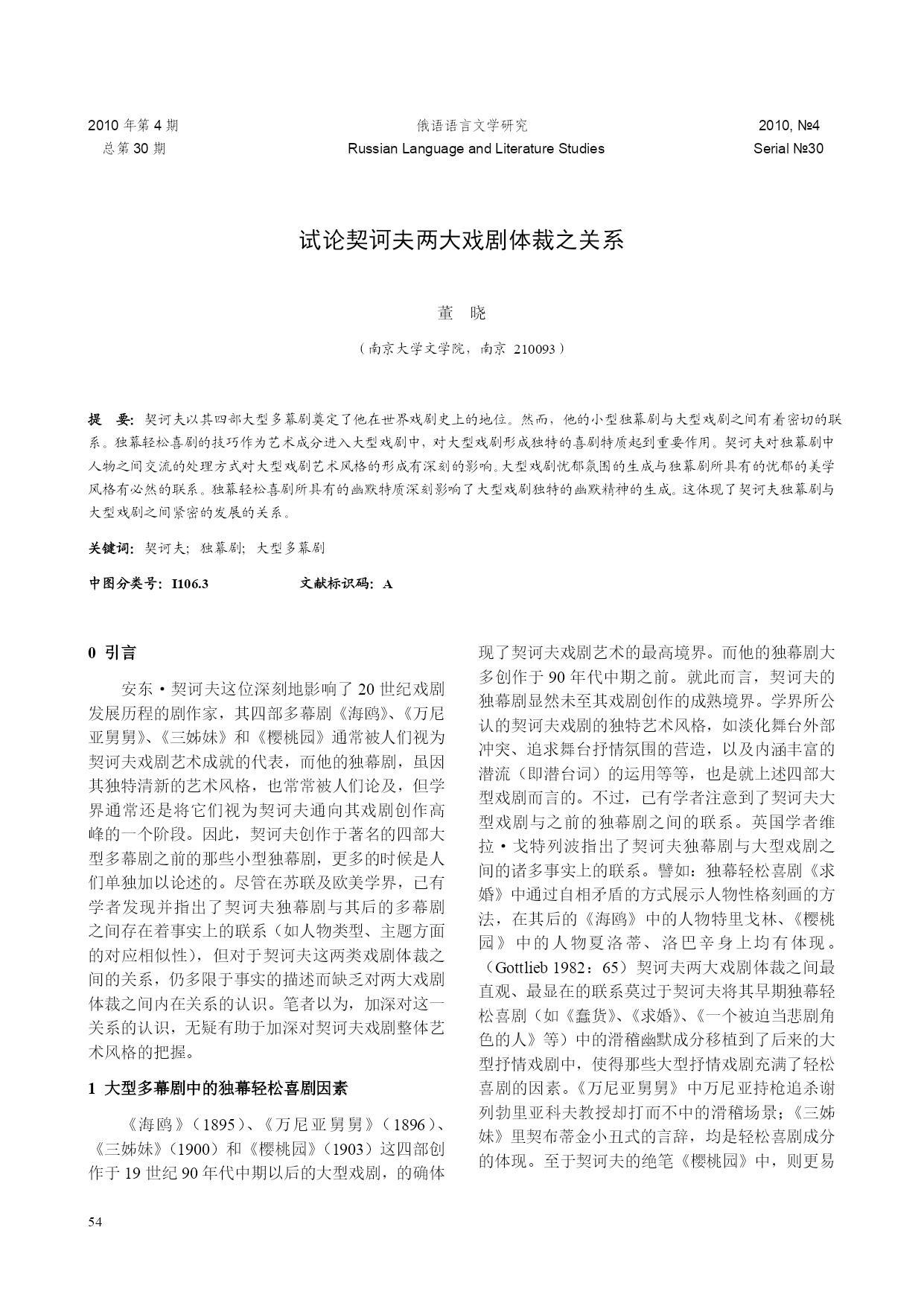 2010 年第 4 期
总第 30 期

俄语语言文学研究
Russian Language and Literature Studies

2010, №4
Serial №30

试论契诃夫两大戏剧体裁之关系

董 晓

（南京大学文学院，南京 210093）

提 要：契诃夫以其四部大型多幕剧奠定了他在世界戏剧史上的地位。然而，他的小型独幕剧与大型戏剧之间有着密切的联系。独幕轻松喜剧的技巧作为艺术成分进入大型戏剧中，对大型戏剧形成独特的喜剧特质起到重要作用。契诃夫对独幕剧中人物之间交流的处理方式对大型戏剧艺术风格的形成有深刻的影响。大型戏剧忧郁氛围的生成与独幕剧所具有的忧郁的美学风格有必然的联系。独幕轻松喜剧所具有的幽默特质深刻影响了大型戏剧独特的幽默精神的生成。这体现了契诃夫独幕剧与大型戏剧之间紧密的发展的关系。

关键词：契诃夫；独幕剧；大型多幕剧

中图分类号：I106.3　　　　文献标识码：A

0 引言

安东·契诃夫这位深刻地影响了 20 世纪戏剧发展历程的剧作家，其四部多幕剧《海鸥》、《万尼亚舅舅》、《三姊妹》和《樱桃园》通常被人们视为契诃夫戏剧艺术成就的代表，而他的独幕剧，虽因其独特清新的艺术风格，也常常被人们论及，但学界通常还是将它们视为契诃夫通向其戏剧创作高峰的一个阶段。因此，契诃夫创作于著名的四部大型多幕剧之前的那些小型独幕剧，更多的时候是人们单独加以论述的。尽管在苏联及欧美学界，已有学者发现并指出了契诃夫独幕剧与其后的多幕剧之间存在着事实上的联系（如人物类型、主题方面的对应相似性），但对于契诃夫这两类戏剧体裁之间的关系，仍多限于事实的描述而缺乏对两大戏剧体裁之间内在关系的认识。笔者以为，加深对这一关系的认识，无疑有助于加深对契诃夫戏剧整体艺术风格的把握。

1 大型多幕剧中的独幕轻松喜剧因素

《海鸥》（1895）、《万尼亚舅舅》（1896）、《三姊妹》（1900）和《樱桃园》（1903）这四部创作于 19 世纪 90 年代中期以后的大型戏剧，的确体现了契诃夫戏剧艺术的最高境界。而他的独幕剧大多创作于 90 年代中期之前。就此而言，契诃夫的独幕剧显然未至其戏剧创作的成熟境界。学界所公认的契诃夫戏剧的独特艺术风格，如淡化舞台外部冲突、追求舞台抒情氛围的营造，以及内涵丰富的潜流（即潜台词）的运用等等，也是就上述四部大型戏剧而言的。不过，已有学者注意到了契诃夫大型戏剧与之前的独幕剧之间的联系。英国学者维拉·戈特列波指出了契诃夫独幕剧与大型戏剧之间的诸多事实上的联系。譬如：独幕轻松喜剧《求婚》中通过自相矛盾的方式展示人物性格刻画的方法，在其后的《海鸥》中的人物特里戈林、《樱桃园》中的人物夏洛蒂、洛巴辛身上均有体现。（Gottlieb 1982：65）契诃夫两大戏剧体裁之间最直观、最显在的联系莫过于契诃夫将其早期独幕轻松喜剧（如《蠢货》、《求婚》、《一个被迫当悲剧角色的人》等）中的滑稽幽默成分移植到了后来的大型抒情戏剧中，使得那些大型抒情戏剧充满了轻松喜剧的因素。《万尼亚舅舅》中万尼亚持枪追杀谢列勃里亚科夫教授却打而不中的滑稽场景；《三姊妹》里契布蒂金小丑式的言辞，均是轻松喜剧成分的体现。至于契诃夫的绝笔《樱桃园》中，则更易

54